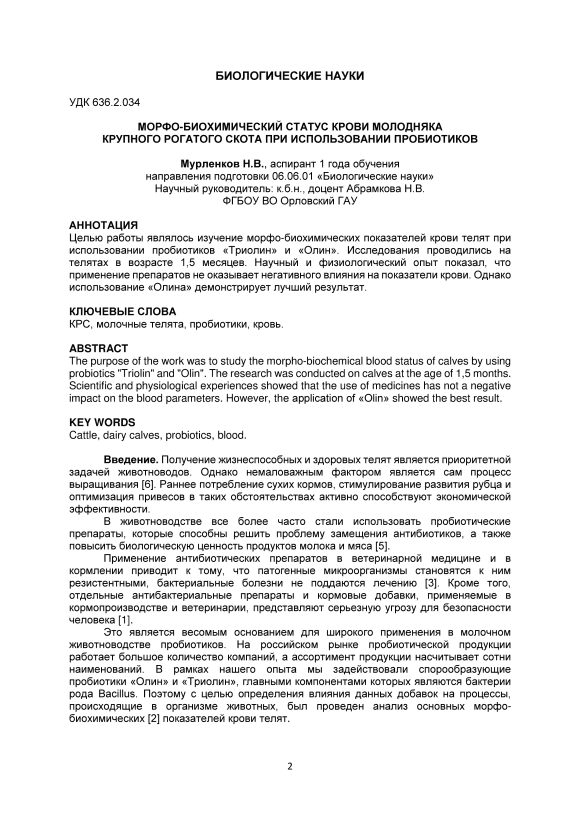 БИОЛОГИЧЕСКИЕ НАУКИ

УДК 636.2.034

МОРФО-БИОХИМИЧЕСКИЙ СТАТУС КРОВИ МОЛОДНЯКА КРУПНОГО РОГАТОГО СКОТА ПРИ ИСПОЛЬЗОВАНИИ ПРОБИОТИКОВ

Мурленков Н.В., аспирант 1 года обучения
направления подготовки 06.06.01 «Биологические науки»
Научный руководитель: к.б.н., доцент Абрамкова Н.В.
ФГБОУ ВО Орловский ГАУ

АННОТАЦИЯ
Целью работы являлось изучение морфо-биохимических показателей крови телят при использовании пробиотиков «Триолин» и «Олин». Исследования проводились на телятах в возрасте 1,5 месяцев. Научный и физиологический опыт показал, что применение препаратов не оказывает негативного влияния на показатели крови. Однако использование «Олина» демонстрирует лучший результат.

КЛЮЧЕВЫЕ СЛОВА
КРС, молочные телята, пробиотики, кровь.

ABSTRACT
The purpose of the work was to study the morpho-biochemical blood status of calves by using probiotics "Triolin" and "Olin". The research was conducted on calves at the age of 1,5 months. Scientific and physiological experiences showed that the use of medicines has not a negative impact on the blood parameters. However, the application of «Olin» showed the best result.

KEY WORDS
Cattle, dairy calves, probiotics, blood.

Введение. Получение жизнеспособных и здоровых телят является приоритетной задачей животноводов. Однако немаловажным фактором является сам процесс выращивания [6]. Раннее потребление сухих кормов, стимулирование развития рубца и оптимизация привесов в таких обстоятельствах активно способствуют экономической эффективности.

В животноводстве все более часто стали использовать пробиотические препараты, которые способны решить проблему замещения антибиотиков, а также повысить биологическую ценность продуктов молока и мяса [5].

Применение антибиотических препаратов в ветеринарной медицине и в кормлении приводит к тому, что патогенные микроорганизмы становятся к ним резистентными, бактериальные болезни не поддаются лечению [3]. Кроме того, отдельные антибактериальные препараты и кормовые добавки, применяемые в кормопроизводстве и ветеринарии, представляют серьезную угрозу для безопасности человека [1].

Это является весомым основанием для широкого применения в молочном животноводстве пробиотиков. На российском рынке пробиотической продукции работает большое количество компаний, а ассортимент продукции насчитывает сотни наименований. В рамках нашего опыта мы задействовали спорообразующие пробиотики «Олин» и «Триолин», главными компонентами которых являются бактерии рода Bacillus. Поэтому с целью определения влияния данных добавок на процессы, происходящие в организме животных, был проведен анализ основных морфо-биохимических [2] показателей крови телят.

2